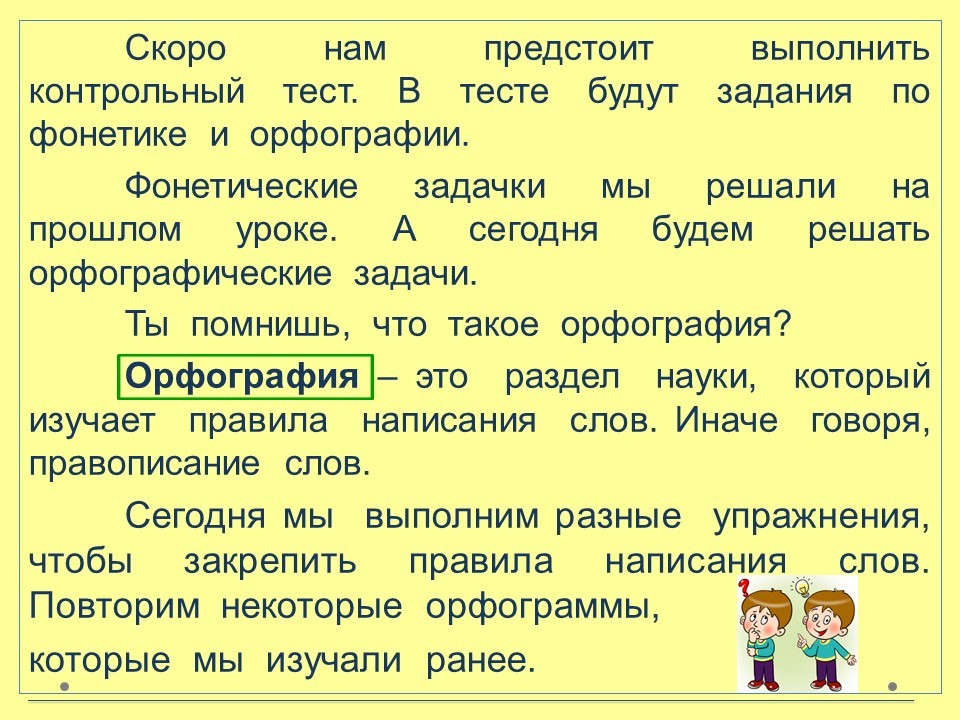 Скоро нам предстоит выполнить контрольный тест. В тесте будут задания по фонетике и орфографии.

Фонетические задачки мы решали на прошлом уроке. А сегодня будем решать орфографические задачи.

Ты помнишь, что такое орфография?

Орфография – это раздел науки, который изучает правила написания слов. Иначе говоря, правописание слов.

Сегодня мы выполним разные упражнения, чтобы закрепить правила написания слов. Повторим некоторые орфограммы,

которые мы изучали ранее.